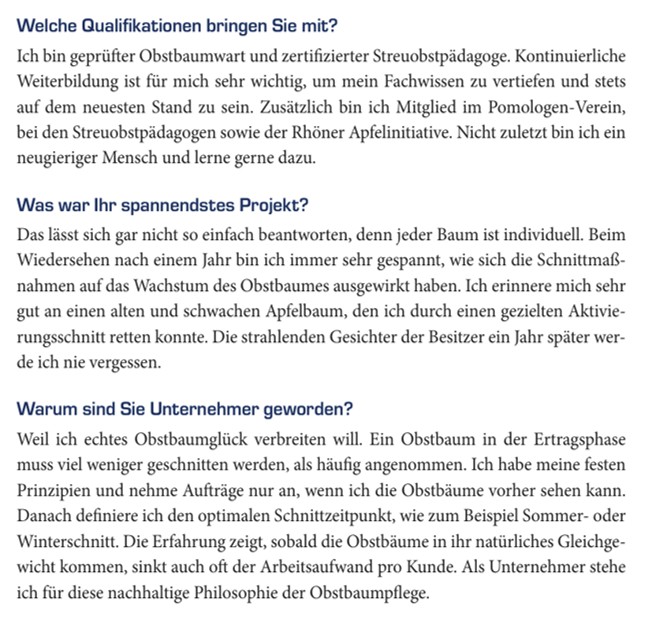 Welche Qualifikationen bringen Sie mit?

Ich bin geprüfter Obstbaumwart und zertifizierter Streuobstpädagoge. Kontinuierliche Weiterbildung ist für mich sehr wichtig, um mein Fachwissen zu vertiefen und stets auf dem neuesten Stand zu sein. Zusätzlich bin ich Mitglied im Pomologen-Verein, bei den Streuobstpädagogen sowie der Rhöner Apfelinitiative. Nicht zuletzt bin ich ein neugieriger Mensch und lerne gerne dazu.

Was war Ihr spannendstes Projekt?

Das lässt sich gar nicht so einfach beantworten, denn jeder Baum ist individuell. Beim Wiedersehen nach einem Jahr bin ich immer sehr gespannt, wie sich die Schnittmaßnahmen auf das Wachstum des Obstbaumes ausgewirkt haben. Ich erinnere mich sehr gut an einen alten und schwachen Apfelbaum, den ich durch einen gezielten Aktivierungsschnitt retten konnte. Die strahlenden Gesichter der Besitzer ein Jahr später werde ich nie vergessen.

Warum sind Sie Unternehmer geworden?

Weil ich echtes Obstbaumglück verbreiten will. Ein Obstbaum in der Ertragsphase muss viel weniger geschnitten werden, als häufig angenommen. Ich habe meine festen Prinzipien und nehme Aufträge nur an, wenn ich die Obstbäume vorher sehen kann. Danach definiere ich den optimalen Schnittzeitpunkt, wie zum Beispiel Sommer- oder Winterschnitt. Die Erfahrung zeigt, sobald die Obstbäume in ihr natürliches Gleichgewicht kommen, sinkt auch oft der Arbeitsaufwand pro Kunde. Als Unternehmer stehe ich für diese nachhaltige Philosophie der Obstbaumpflege.